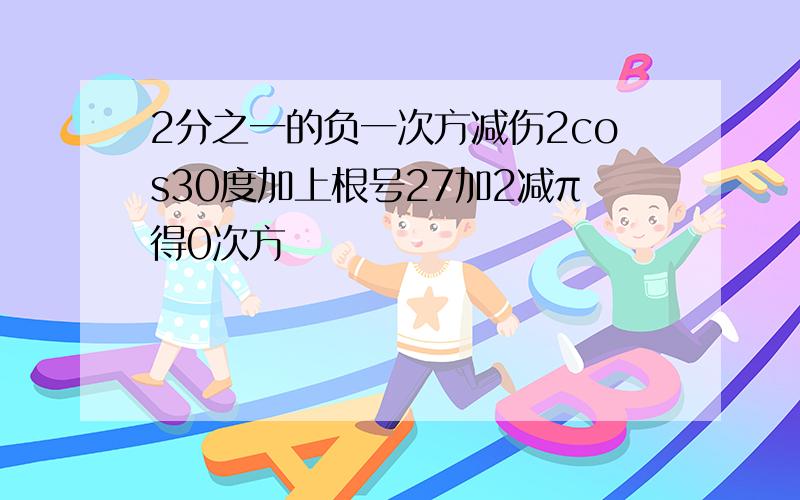 2分之一的负一次方减伤2cos30度加上根号27加2减π得0次方